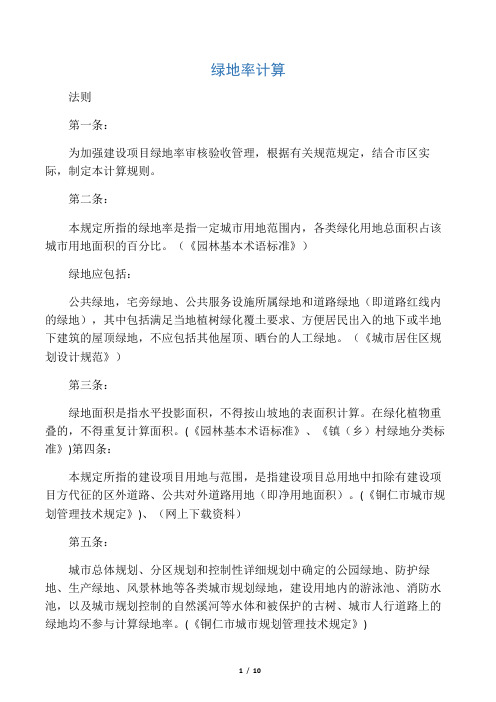 绿地率计算

法则

第一条：

为加强建设项目绿地率审核验收管理，根据有关规范规定，结合市区实际，制定本计算规则。

第二条：

本规定所指的绿地率是指一定城市用地范围内，各类绿化用地总面积占该城市用地面积的百分比。（《园林基本术语标准》）

绿地应包括：

公共绿地，宅旁绿地、公共服务设施所属绿地和道路绿地（即道路红线内的绿地），其中包括满足当地植树绿化覆土要求、方便居民出入的地下或半地下建筑的屋顶绿地，不应包括其他屋顶、晒台的人工绿地。（《城市居住区规划设计规范》）

第三条：

绿地面积是指水平投影面积，不得按山坡地的表面积计算。在绿化植物重叠的，不得重复计算面积。(《园林基本术语标准》、《镇（乡）村绿地分类标准》)第四条：

本规定所指的建设项目用地与范围，是指建设项目总用地中扣除有建设项目方代征的区外道路、公共对外道路用地（即净用地面积）。(《铜仁市城市规划管理技术规定》)、（网上下载资料）

第五条：

城市总体规划、分区规划和控制性详细规划中确定的公园绿地、防护绿地、生产绿地、风景林地等各类城市规划绿地，建设用地内的游泳池、消防水池，以及城市规划控制的自然溪河等水体和被保护的古树、城市人行道路上的绿地均不参与计算绿地率。(《铜仁市城市规划管理技术规定》)

1 / 10